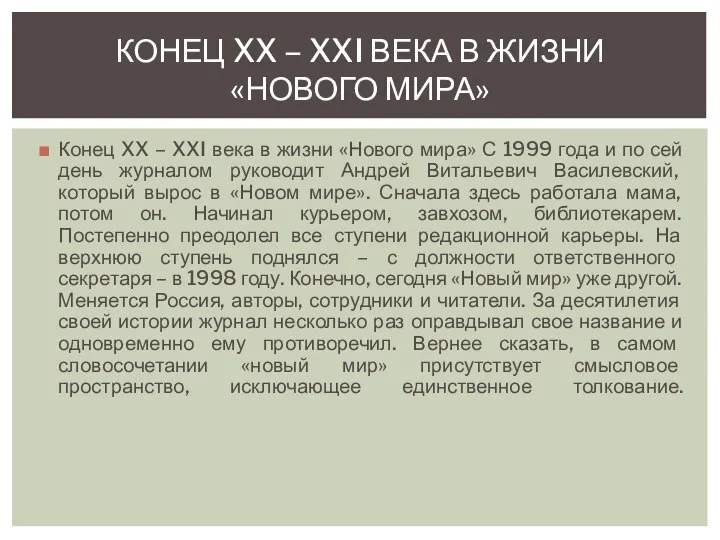 КОНЕЦ XX – XXI ВЕКА В ЖИЗНИ «НОВОГО МИРА»

Конец XX – XXI века в жизни «Нового мира» С 1999 года и по сей день журналом руководит Андрей Витальевич Василевский, который вырос в «Новом мире». Сначала здесь работала мама, потом он. Начинал курьером, завхозом, библиотекарем. Постепенно преодолел все ступени редакционной карьеры. На верхнюю ступень поднялся – с должности ответственного секретаря – в 1998 году. Конечно, сегодня «Новый мир» уже другой. Меняется Россия, авторы, сотрудники и читатели. За десятилетия своей истории журнал несколько раз оправдывал свое название и одновременно ему противоречил. Вернее сказать, в самом словосочетании «новый мир» присутствует смысловое пространство, исключающее единственное толкование.